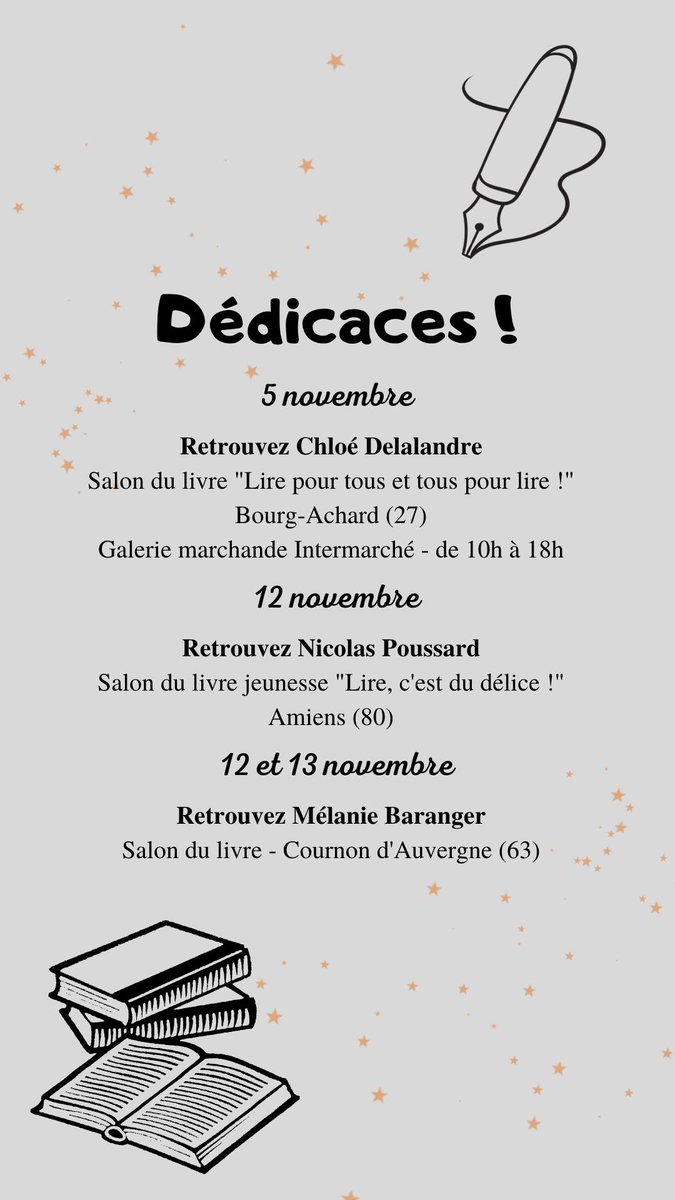 Dédicaces !

5 novembre

Retrouvez Chloé Delalandre
Salon du livre "Lire pour tous et tous pour lire !"
Bourg-Achard (27)
Galerie marchande Intermarché - de 10h à 18h

12 novembre

Retrouvez Nicolas Poussard
Salon du livre jeunesse "Lire, c'est du délice !"
Amiens (80)

12 et 13 novembre

Retrouvez Mélanie Baranger
Salon du livre - Cournon d'Auvergne (63)